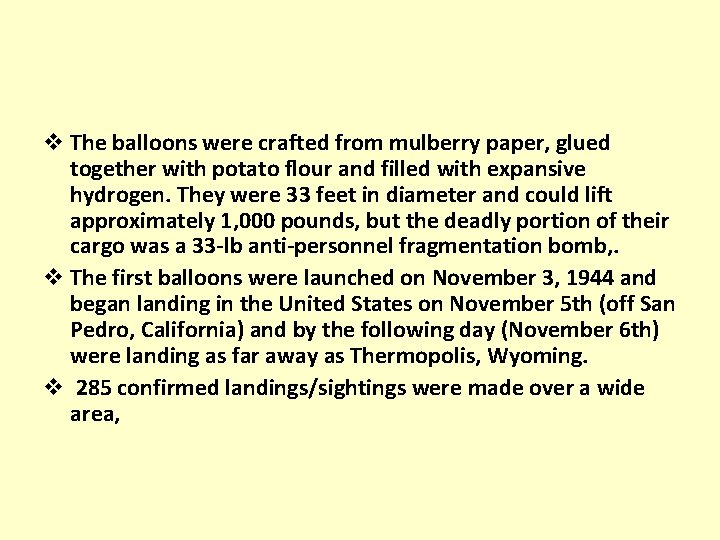 ❖ The balloons were crafted from mulberry paper, glued together with potato flour and filled with expansive hydrogen. They were 33 feet in diameter and could lift approximately 1,000 pounds, but the deadly portion of their cargo was a 33-lb anti-personnel fragmentation bomb,.

❖ The first balloons were launched on November 3, 1944 and began landing in the United States on November 5th (off San Pedro, California) and by the following day (November 6th) were landing as far away as Thermopolis, Wyoming.

❖ 285 confirmed landings/sightings were made over a wide area,